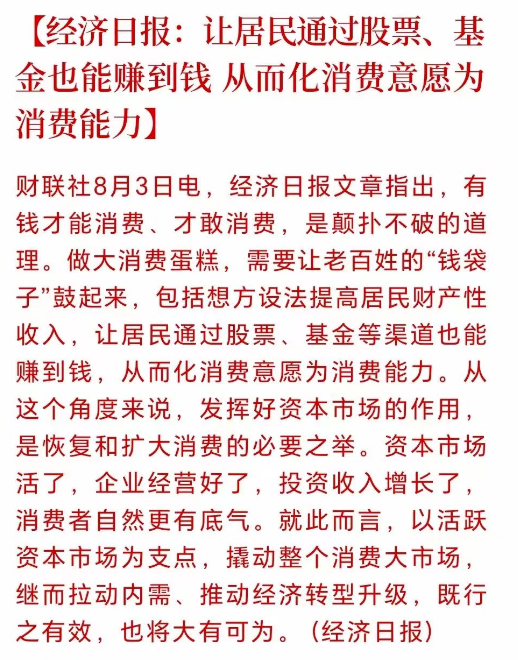 【经济日报：让居民通过股票、基金也能赚到钱 从而化消费意愿为消费能力】

财联社8月3日电，经济日报文章指出，有钱才能消费、才敢消费，是颠扑不破的道理。做大消费蛋糕，需要让老百姓的“钱袋子”鼓起来，包括想方设法提高居民财产性收入，让居民通过股票、基金等渠道也能赚到钱，从而化消费意愿为消费能力。从这个角度来说，发挥好资本市场的作用，是恢复和扩大消费的必要之举。资本市场活了，企业经营好了，投资收入增长了，消费者自然更有底气。就此而言，以活跃资本市场为支点，撬动整个消费大市场，继而拉动内需、推动经济转型升级，既行之有效，也将大有可为。（经济日报）